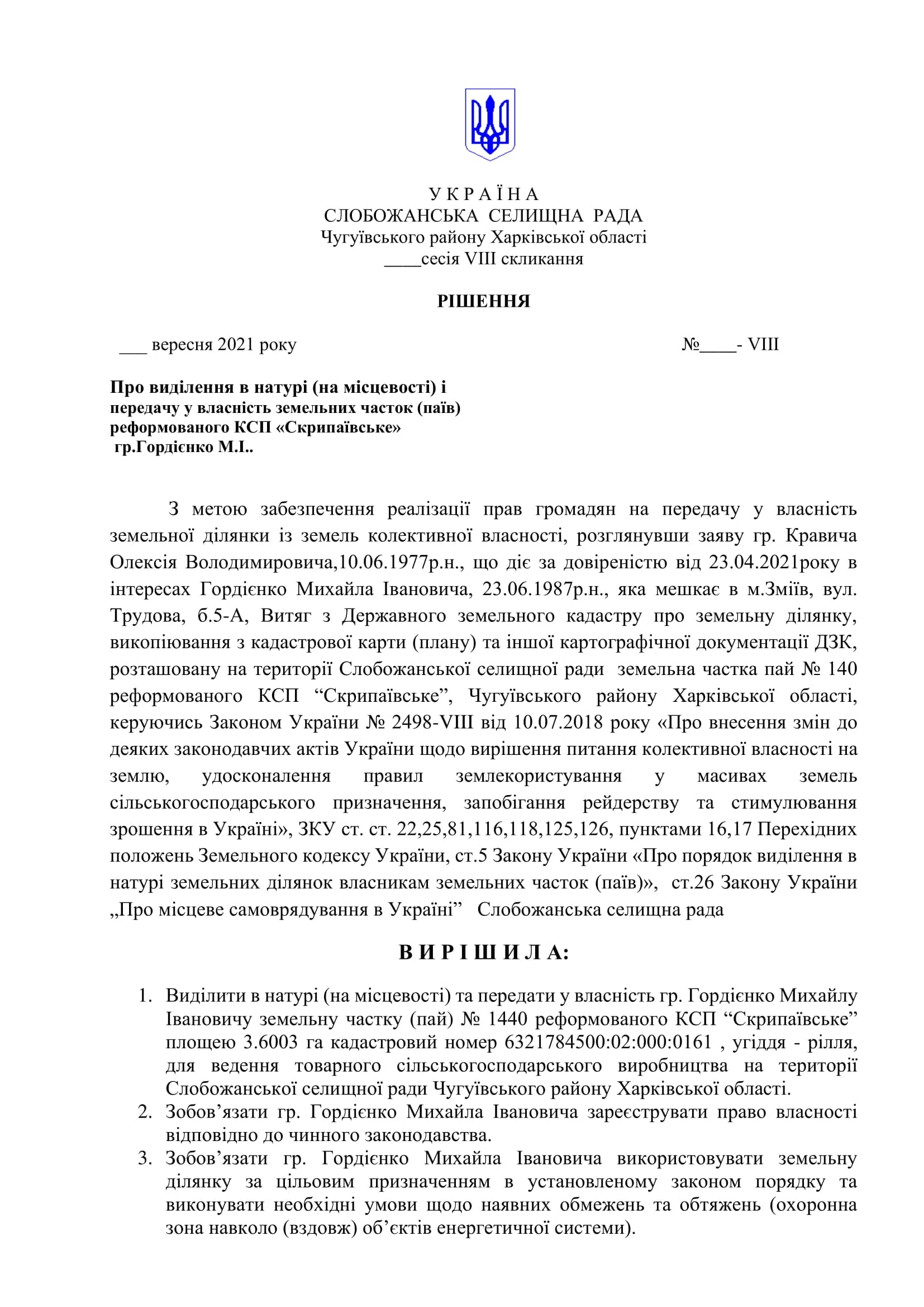 У К Р А Ї Н А
СЛОБОЖАНСЬКА СЕЛИЩНА РАДА
Чугуївського району Харківської області
____сесія VIII скликання

РІШЕННЯ

___ вересня 2021 року №____- VIII

Про виділення в натурі (на місцевості) і передачу у власність земельних часток (паїв) реформованого КСП «Скрипаївське» гр.Гордієнко М.І..

З метою забезпечення реалізації прав громадян на передачу у власність земельної ділянки із земель колективної власності, розглянувши заяву гр. Кравича Олексія Володимировича,10.06.1977р.н., що діє за довіреністю від 23.04.2021року в інтересах Гордієнко Михайла Івановича, 23.06.1987р.н., яка мешкає в м.Зміїв, вул. Трудова, б.5-А, Витяг з Державного земельного кадастру про земельну ділянку, викопіювання з кадастрової карти (плану) та іншої картографічної документації ДЗК, розташовану на території Слобожанської селищної ради земельна частка пай № 140 реформованого КСП “Скрипаївське”, Чугуївського району Харківської області, керуючись Законом України № 2498-VIII від 10.07.2018 року «Про внесення змін до деяких законодавчих актів України щодо вирішення питання колективної власності на землю, удосконалення правил землекористування у масивах земель сільськогосподарського призначення, запобігання рейдерству та стимулювання зрошення в Україні», ЗКУ ст. ст. 22,25,81,116,118,125,126, пунктами 16,17 Перехідних положень Земельного кодексу України, ст.5 Закону України «Про порядок виділення в натурі земельних ділянок власникам земельних часток (паїв)», ст.26 Закону України „Про місцеве самоврядування в Україні” Слобожанська селищна рада

В И Р І Ш И Л А:

1. Виділити в натурі (на місцевості) та передати у власність гр. Гордієнко Михайлу Івановичу земельну частку (пай) № 1440 реформованого КСП “Скрипаївське” площею 3.6003 га кадастровий номер 6321784500:02:000:0161 , угіддя - рілля, для ведення товарного сільськогосподарського виробництва на території Слобожанської селищної ради Чугуївського району Харківської області.
2. Зобов’язати гр. Гордієнко Михайла Івановича зареєструвати право власності відповідно до чинного законодавства.
3. Зобов’язати гр. Гордієнко Михайла Івановича використовувати земельну ділянку за цільовим призначенням в установленому законом порядку та виконувати необхідні умови щодо наявних обмежень та обтяжень (охоронна зона навколо (вздовж) об’єктів енергетичної системи).